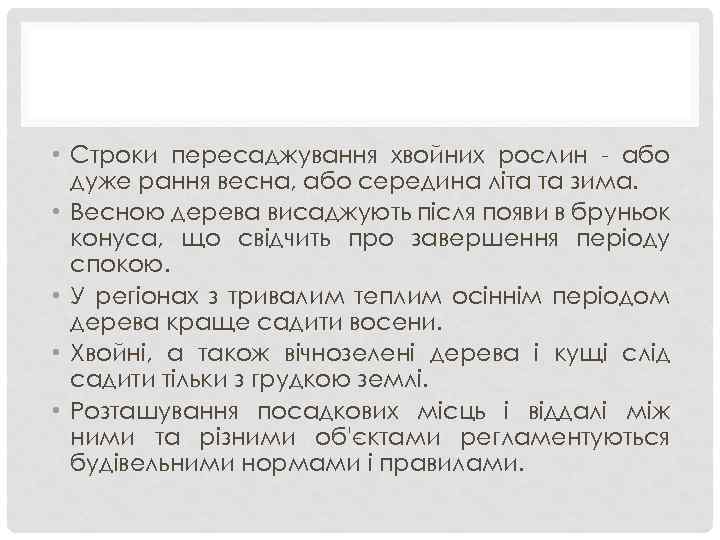 • Строки пересаджування хвойних рослин - або дуже рання весна, або середина літа та зима.
• Весною дерева висаджують після появи в бруньок конуса, що свідчить про завершення періоду спокою.
• У регіонах з тривалим теплим осіннім періодом дерева краще садити восени.
• Хвойні, а також вічнозелені дерева і кущі слід садити тільки з грудкою землі.
• Розташування посадкових місць і віддалі між ними та різними об'єктами регламентуються будівельними нормами і правилами.